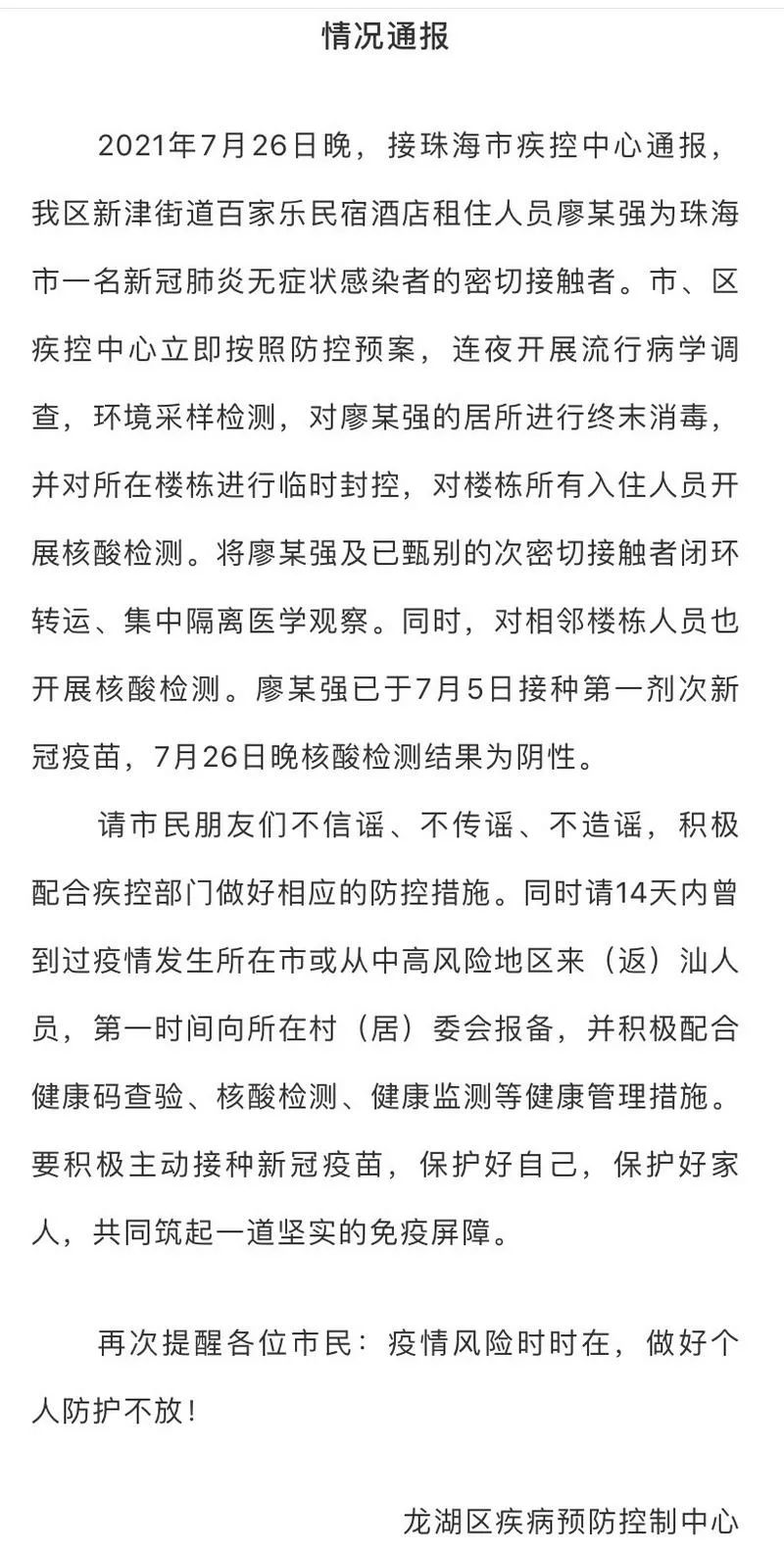 情况通报

2021年7月26日晚，接珠海市疾控中心通报，我区新津街道百家乐民宿酒店租住人员廖某强为珠海市一名新冠肺炎无症状感染者的密切接触者。市、区疾控中心立即按照防控预案，连夜开展流行病学调查，环境采样检测，对廖某强的居所进行终末消毒，并对所在楼栋进行临时封控，对楼栋所有入住人员开展核酸检测。将廖某强及已甄别的次密切接触者闭环转运、集中隔离医学观察。同时，对相邻楼栋人员也开展核酸检测。廖某强已于7月5日接种第一剂次新冠疫苗，7月26日晚核酸检测结果为阴性。

请市民朋友们不信谣、不传谣、不造谣，积极配合疾控部门做好相应的防控措施。同时请14天内曾到过疫情发生所在市或从中高风险地区来（返）汕人员，第一时间向所在村（居）委会报备，并积极配合健康码查验、核酸检测、健康监测等健康管理措施。要积极主动接种新冠疫苗，保护好自己，保护好家人，共同筑起一道坚实的免疫屏障。

再次提醒各位市民：疫情风险时时在，做好个人防护不放！

龙湖区疾病预防控制中心